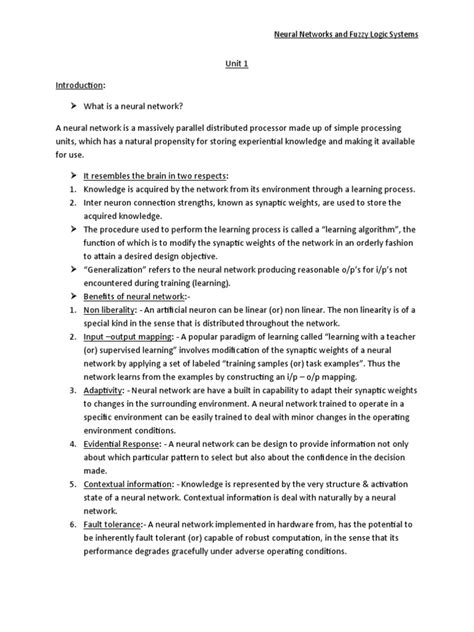 Neural Networks and Fuzzy Logic Systems

Unit 1

Introduction:

➤ What is a neural network?

A neural network is a massively parallel distributed processor made up of simple processing units, which has a natural propensity for storing experiential knowledge and making it available for use.

➤ It resembles the brain in two respects:
1. Knowledge is acquired by the network from its environment through a learning process.
2. Inter neuron connection strengths, known as synaptic weights, are used to store the acquired knowledge.
➤ The procedure used to perform the learning process is called a "learning algorithm", the function of which is to modify the synaptic weights of the network in an orderly fashion to attain a desired design objective.
➤ "Generalization" refers to the neural network producing reasonable o/p's for i/p's not encountered during training (learning).
➤ Benefits of neural network:-
1. Non liberality: - An artificial neuron can be linear (or) non linear. The non linearity is of a special kind in the sense that is distributed throughout the network.
2. Input –output mapping: - A popular paradigm of learning called "learning with a teacher (or) supervised learning" involves modification of the synaptic weights of a neural network by applying a set of labeled "training samples (or) task examples". Thus the network learns from the examples by constructing an i/p – o/p mapping.
3. Adaptivity: - Neural network are have a built in capability to adapt their synaptic weights to changes in the surrounding environment. A neural network trained to operate in a specific environment can be easily trained to deal with minor changes in the operating environment conditions.
4. Evidential Response: - A neural network can be design to provide information not only about which particular pattern to select but also about the confidence in the decision made.
5. Contextual information: - Knowledge is represented by the very structure & activation state of a neural network. Contextual information is deal with naturally by a neural network.
6. Fault tolerance:- A neural network implemented in hardware from, has the potential to be inherently fault tolerant (or) capable of robust computation, in the sense that its performance degrades gracefully under adverse operating conditions.